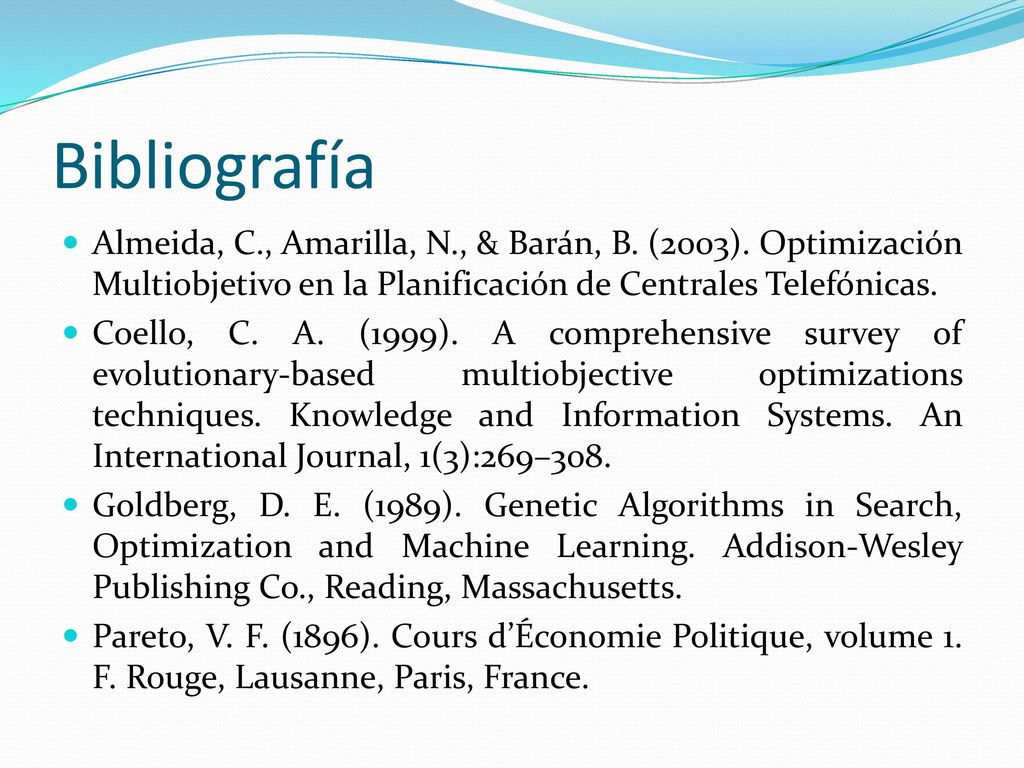 Bibliografía

Almeida, C., Amarilla, N., & Barán, B. (2003). Optimización Multiobjetivo en la Planificación de Centrales Telefónicas.

Coello, C. A. (1999). A comprehensive survey of evolutionary-based multiobjective optimizations techniques. Knowledge and Information Systems. An International Journal, 1(3):269–308.

Goldberg, D. E. (1989). Genetic Algorithms in Search, Optimization and Machine Learning. Addison-Wesley Publishing Co., Reading, Massachusetts.

Pareto, V. F. (1896). Cours d'Économie Politique, volume 1. F. Rouge, Lausanne, Paris, France.